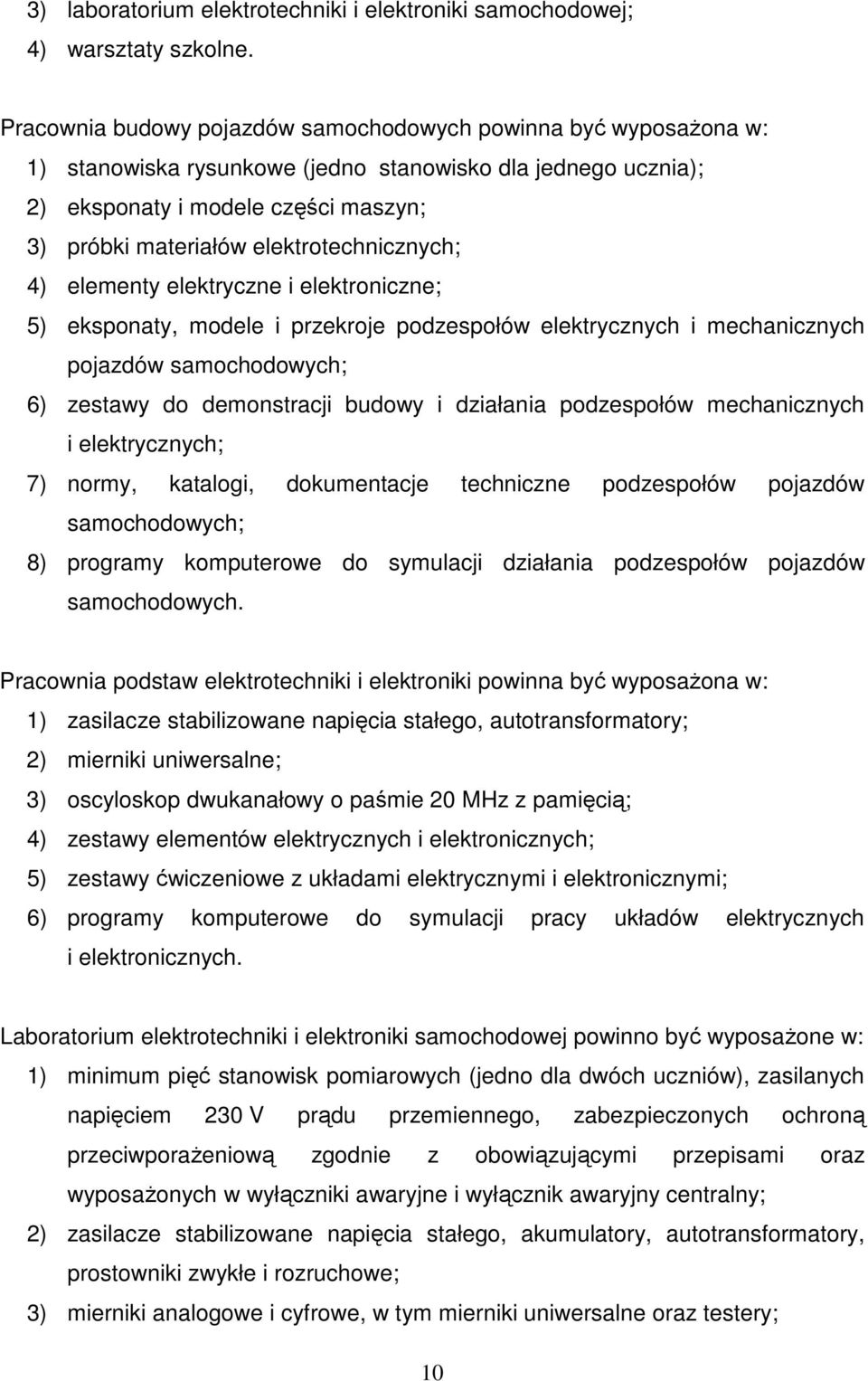 3) laboratorium elektrotechniki i elektroniki samochodowej;
4) warsztaty szkolne.

Pracownia budowy pojazdów samochodowych powinna być wyposażona w:
1) stanowiska rysunkowe (jedno stanowisko dla jednego ucznia);
2) eksponaty i modele części maszyn;
3) próbki materiałów elektrotechnicznych;
4) elementy elektryczne i elektroniczne;
5) eksponaty, modele i przekroje podzespołów elektrycznych i mechanicznych pojazdów samochodowych;
6) zestawy do demonstracji budowy i działania podzespołów mechanicznych i elektrycznych;
7) normy, katalogi, dokumentacje techniczne podzespołów pojazdów samochodowych;
8) programy komputerowe do symulacji działania podzespołów pojazdów samochodowych.

Pracownia podstaw elektrotechniki i elektroniki powinna być wyposażona w:
1) zasilacze stabilizowane napięcia stałego, autotransformatory;
2) mierniki uniwersalne;
3) oscyloskop dwukanałowy o paśmie 20 MHz z pamięcią;
4) zestawy elementów elektrycznych i elektronicznych;
5) zestawy ćwiczeniowe z układami elektrycznymi i elektronicznymi;
6) programy komputerowe do symulacji pracy układów elektrycznych i elektronicznych.

Laboratorium elektrotechniki i elektroniki samochodowej powinno być wyposażone w:
1) minimum pięć stanowisk pomiarowych (jedno dla dwóch uczniów), zasilanych napięciem 230 V prądu przemiennego, zabezpieczonych ochroną przeciwporażeniową zgodnie z obowiązującymi przepisami oraz wyposażonych w wyłączniki awaryjne i wyłącznik awaryjny centralny;
2) zasilacze stabilizowane napięcia stałego, akumulatory, autotransformatory, prostowniki zwykłe i rozruchowe;
3) mierniki analogowe i cyfrowe, w tym mierniki uniwersalne oraz testery;

10